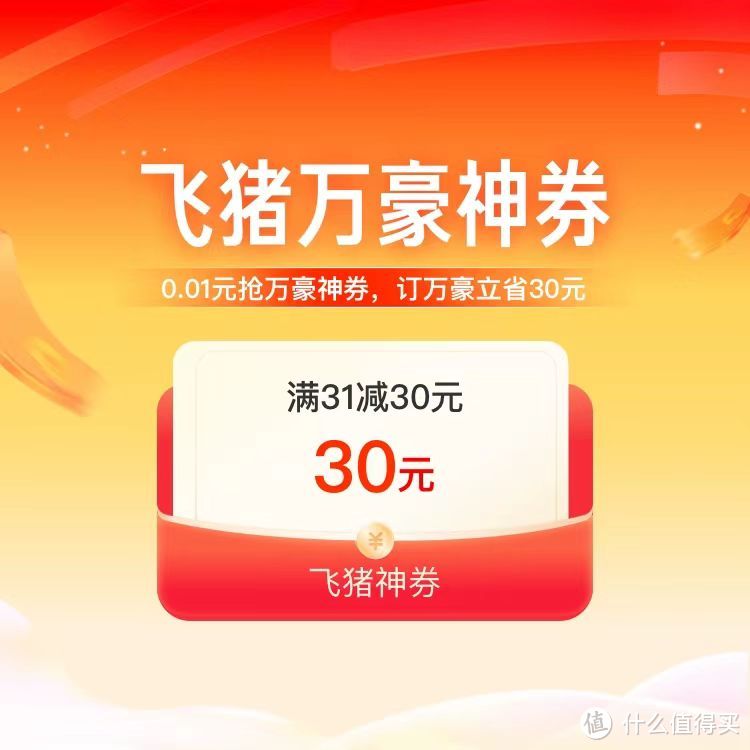 飞猪万豪神券

0.01元抢万豪神券，订万豪立省30元

满31减30元

30元

¥

飞猪神券

值 什么值得买